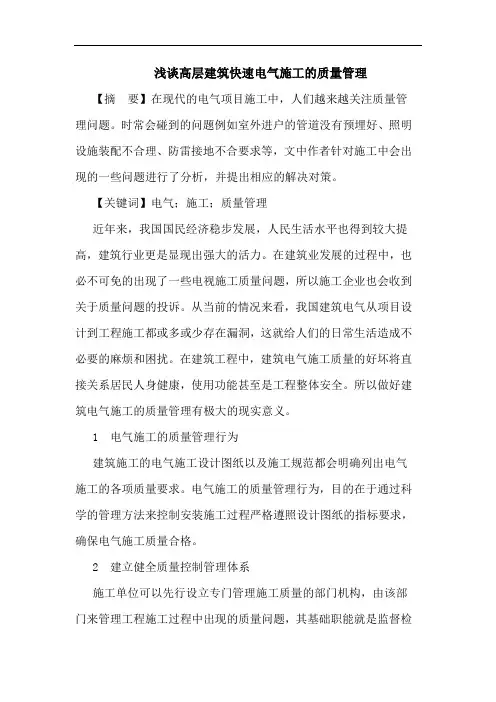 浅谈高层建筑快速电气施工的质量管理

【摘　要】在现代的电气项目施工中，人们越来越关注质量管理问题。时常会碰到的问题例如室外进户的管道没有预埋好、照明设施装配不合理、防雷接地不合要求等，文中作者针对施工中会出现的一些问题进行了分析，并提出相应的解决对策。

【关键词】电气；施工；质量管理

近年来，我国国民经济稳步发展，人民生活水平也得到较大提高，建筑行业更是显现出强大的活力。在建筑业发展的过程中，也必不可免的出现了一些电视施工质量问题，所以施工企业也会收到关于质量问题的投诉。从当前的情况来看，我国建筑电气从项目设计到工程施工都或多或少存在漏洞，这就给人们的日常生活造成不必要的麻烦和困扰。在建筑工程中，建筑电气施工质量的好坏将直接关系居民人身健康，使用功能甚至是工程整体安全。所以做好建筑电气施工的质量管理有极大的现实意义。

1　电气施工的质量管理行为

建筑施工的电气施工设计图纸以及施工规范都会明确列出电气施工的各项质量要求。电气施工的质量管理行为，目的在于通过科学的管理方法来控制安装施工过程严格遵照设计图纸的指标要求，确保电气施工质量合格。

2　建立健全质量控制管理体系

施工单位可以先行设立专门管理施工质量的部门机构，由该部门来管理工程施工过程中出现的质量问题，其基础职能就是监督检